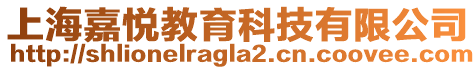 上海嘉悦教育科技有限公司
http://shlionelragla2.cn.coovee.com